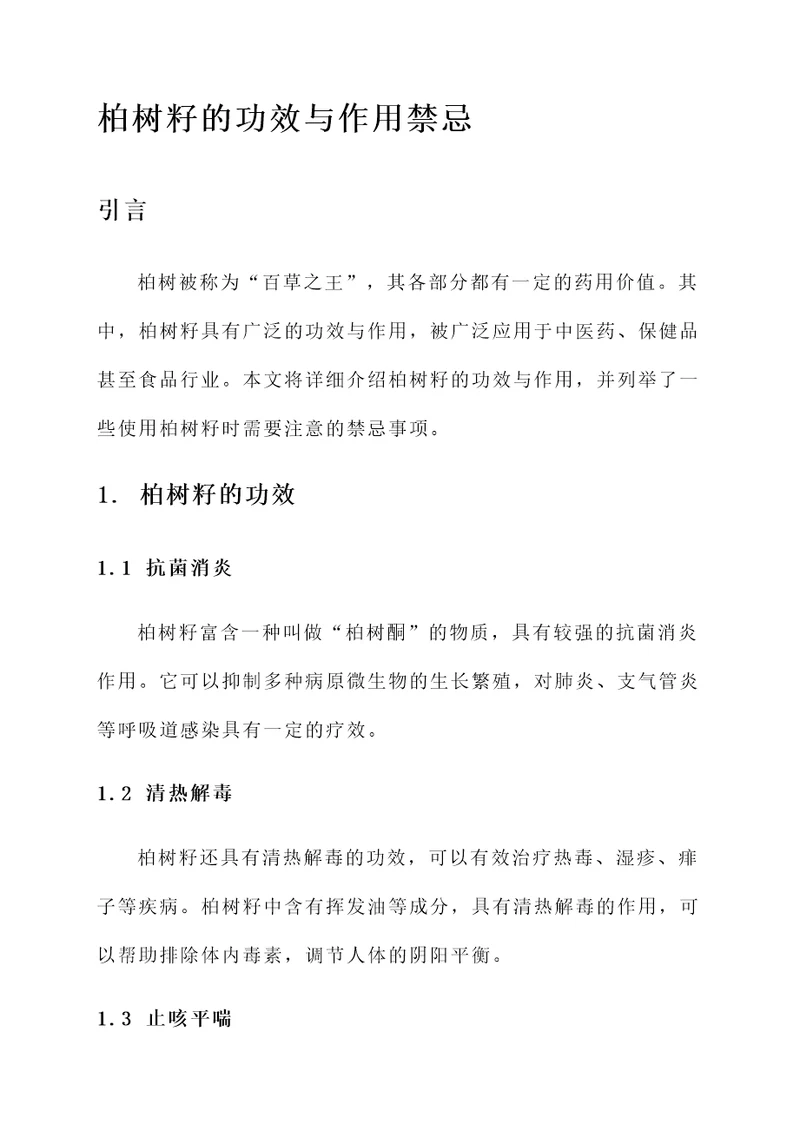 柏树籽的功效与作用禁忌

引言

柏树被称为“百草之王”，其各部分都有一定的药用价值。其中，柏树籽具有广泛的功效与作用，被广泛应用于中医药、保健品甚至食品行业。本文将详细介绍柏树籽的功效与作用，并列举了一些使用柏树籽时需要注意的禁忌事项。

1. 柏树籽的功效

1.1 抗菌消炎

柏树籽富含一种叫做“柏树酮”的物质，具有较强的抗菌消炎作用。它可以抑制多种病原微生物的生长繁殖，对肺炎、支气管炎等呼吸道感染具有一定的疗效。

1.2 清热解毒

柏树籽还具有清热解毒的功效，可以有效治疗热毒、湿疹、痱子等疾病。柏树籽中含有挥发油等成分，具有清热解毒的作用，可以帮助排除体内毒素，调节人体的阴阳平衡。

1.3 止咳平喘